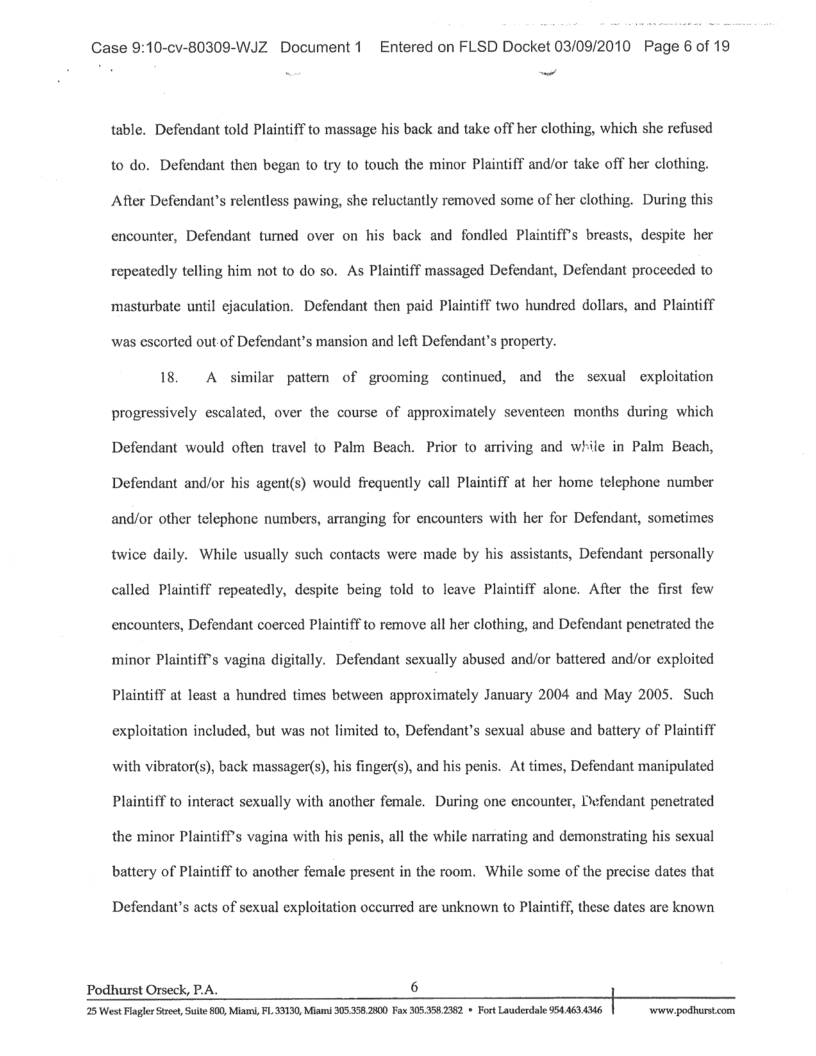 Case 9:10-cv-80309-WJZ Document 1 Entered on FLSD Docket 03/09/2010 Page 6 of 19

table. Defendant told Plaintiff to massage his back and take off her clothing, which she refused to do. Defendant then began to try to touch the minor Plaintiff and/or take off her clothing. After Defendant's relentless pawing, she reluctantly removed some of her clothing. During this encounter, Defendant turned over on his back and fondled Plaintiff's breasts, despite her repeatedly telling him not to do so. As Plaintiff massaged Defendant, Defendant proceeded to masturbate until ejaculation. Defendant then paid Plaintiff two hundred dollars, and Plaintiff was escorted out of Defendant's mansion and left Defendant's property.

18. A similar pattern of grooming continued, and the sexual exploitation progressively escalated, over the course of approximately seventeen months during which Defendant would often travel to Palm Beach. Prior to arriving and while in Palm Beach, Defendant and/or his agent(s) would frequently call Plaintiff at her home telephone number and/or other telephone numbers, arranging for encounters with her for Defendant, sometimes twice daily. While usually such contacts were made by his assistants, Defendant personally called Plaintiff repeatedly, despite being told to leave Plaintiff alone. After the first few encounters, Defendant coerced Plaintiff to remove all her clothing, and Defendant penetrated the minor Plaintiff's vagina digitally. Defendant sexually abused and/or battered and/or exploited Plaintiff at least a hundred times between approximately January 2004 and May 2005. Such exploitation included, but was not limited to, Defendant's sexual abuse and battery of Plaintiff with vibrator(s), back massager(s), his finger(s), and his penis. At times, Defendant manipulated Plaintiff to interact sexually with another female. During one encounter, Defendant penetrated the minor Plaintiff's vagina with his penis, all the while narrating and demonstrating his sexual battery of Plaintiff to another female present in the room. While some of the precise dates that Defendant's acts of sexual exploitation occurred are unknown to Plaintiff, these dates are known

Podhurst Orseck, P.A. 6
25 West Flagler Street, Suite 800, Miami, FL 33130, Miami 305.358.2800 Fax 305.358.2382 • Fort Lauderdale 954.463.4346 www.podhurst.com